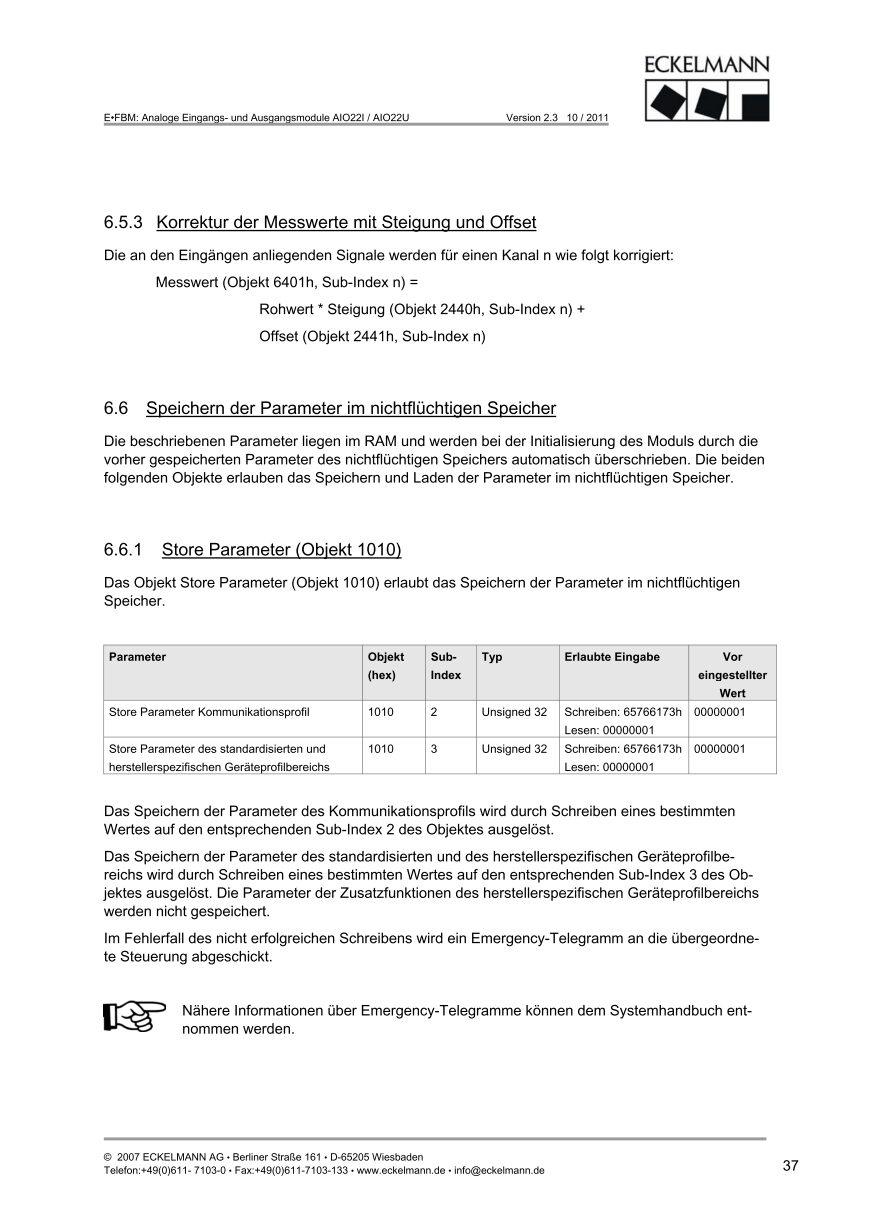 E•FBM: Analoge Eingangs- und Ausgangsmodule AIO22I / AIO22U Version 2.3 10 / 2011

ECKELMANN

6.5.3 Korrektur der Messwerte mit Steigung und Offset

Die an den Eingängen anliegenden Signale werden für einen Kanal n wie folgt korrigiert:

Messwert (Objekt 6401h, Sub-Index n) =

Rohwert * Steigung (Objekt 2440h, Sub-Index n) +

Offset (Objekt 2441h, Sub-Index n)

6.6 Speichern der Parameter im nichtflüchtigen Speicher

Die beschriebenen Parameter liegen im RAM und werden bei der Initialisierung des Moduls durch die vorher gespeicherten Parameter des nichtflüchtigen Speichers automatisch überschrieben. Die beiden folgenden Objekte erlauben das Speichern und Laden der Parameter im nichtflüchtigen Speicher.

6.6.1 Store Parameter (Objekt 1010)

Das Objekt Store Parameter (Objekt 1010) erlaubt das Speichern der Parameter im nichtflüchtigen Speicher.

| Parameter | Objekt (hex) | Sub-Index | Typ | Erlaubte Eingabe | Vor eingestellter Wert |
|---|---|---|---|---|---|
| Store Parameter Kommunikationsprofil | 1010 | 2 | Unsigned 32 | Schreiben: 65766173h Lesen: 00000001 | 00000001 |
| Store Parameter des standardisierten und herstellerspezifischen Geräteprofilbereichs | 1010 | 3 | Unsigned 32 | Schreiben: 65766173h Lesen: 00000001 | 00000001 |

Das Speichern der Parameter des Kommunikationsprofils wird durch Schreiben eines bestimmten Wertes auf den entsprechenden Sub-Index 2 des Objektes ausgelöst.

Das Speichern der Parameter des standardisierten und des herstellerspezifischen Geräteprofilbereichs wird durch Schreiben eines bestimmten Wertes auf den entsprechenden Sub-Index 3 des Objektes ausgelöst. Die Parameter der Zusatzfunktionen des herstellerspezifischen Geräteprofilbereichs werden nicht gespeichert.

Im Fehlerfall des nicht erfolgreichen Schreibens wird ein Emergency-Telegramm an die übergeordnete Steuerung abgeschickt.

Nähere Informationen über Emergency-Telegramme können dem Systemhandbuch entnommen werden.

© 2007 ECKELMANN AG • Berliner Straße 161 • D-65205 Wiesbaden
Telefon:+49(0)611- 7103-0 • Fax:+49(0)611-7103-133 • www.eckelmann.de • info@eckelmann.de

37